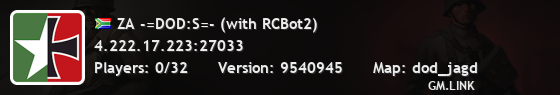 ZA -=DOD:S=- (with RCBot2)
4.222.17.223:27033
Players: 0/32 Version: 9540945 Map: dod_jagd
GM.LINK